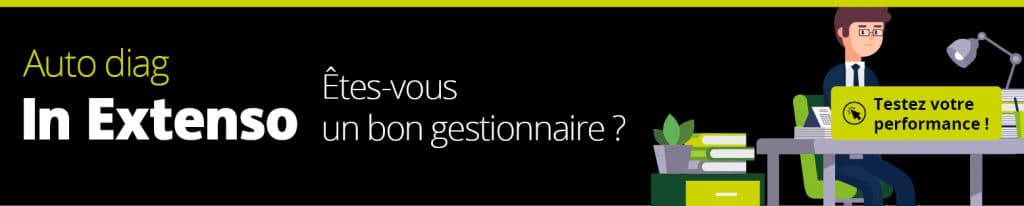 Auto diag
In Extenso

Êtes-vous un bon gestionnaire ?

Testez votre performance !